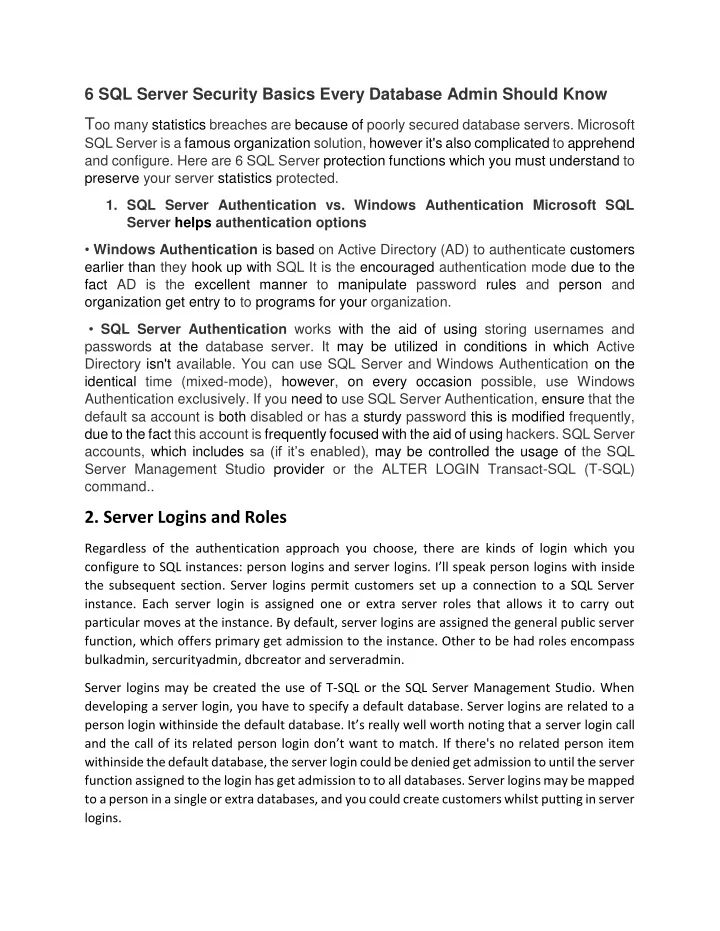 6 SQL Server Security Basics Every Database Admin Should Know

Too many statistics breaches are because of poorly secured database servers. Microsoft SQL Server is a famous organization solution, however it's also complicated to apprehend and configure. Here are 6 SQL Server protection functions which you must understand to preserve your server statistics protected.

1. SQL Server Authentication vs. Windows Authentication Microsoft SQL Server helps authentication options

• Windows Authentication is based on Active Directory (AD) to authenticate customers earlier than they hook up with SQL It is the encouraged authentication mode due to the fact AD is the excellent manner to manipulate password rules and person and organization get entry to to programs for your organization.

• SQL Server Authentication works with the aid of using storing usernames and passwords at the database server. It may be utilized in conditions in which Active Directory isn't available. You can use SQL Server and Windows Authentication on the identical time (mixed-mode), however, on every occasion possible, use Windows Authentication exclusively. If you need to use SQL Server Authentication, ensure that the default sa account is both disabled or has a sturdy password this is modified frequently, due to the fact this account is frequently focused with the aid of using hackers. SQL Server accounts, which includes sa (if it's enabled), may be controlled the usage of the SQL Server Management Studio provider or the ALTER LOGIN Transact-SQL (T-SQL) command..

2. Server Logins and Roles

Regardless of the authentication approach you choose, there are kinds of login which you configure to SQL instances: person logins and server logins. I'll speak person logins with inside the subsequent section. Server logins permit customers set up a connection to a SQL Server instance. Each server login is assigned one or extra server roles that allows it to carry out particular moves at the instance. By default, server logins are assigned the general public server function, which offers primary get admission to the instance. Other to be had roles encompass bulkadmin, sercurityadmin, dbcreator and serveradmin.

Server logins may be created the use of T-SQL or the SQL Server Management Studio. When developing a server login, you have to specify a default database. Server logins are related to a person login withinside the default database. It's really well worth noting that a server login call and the call of its related person login don't want to match. If there's no related person item withinside the default database, the server login could be denied get admission to until the server function assigned to the login has get admission to to all databases. Server logins may be mapped to a person in a single or extra databases, and you could create customers whilst putting in server logins.